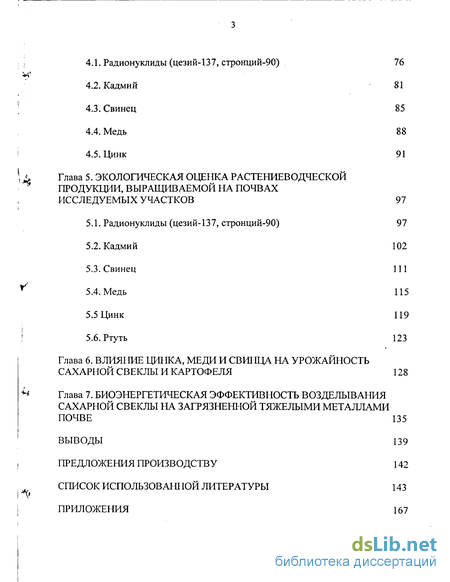 3

4.1. Радионуклиды (цезий-137, стронций-90) 76

4.2. Кадмий 81

4.3. Свинец 85

4.4. Медь 88

4.5. Цинк 91

Глава 5. ЭКОЛОГИЧЕСКАЯ ОЦЕНКА РАСТЕНИЕВОДЧЕСКОЙ ПРОДУКЦИИ, ВЫРАЩИВАЕМОЙ НА ПОЧВАХ ИССЛЕДУЕМЫХ УЧАСТКОВ 97

5.1. Радионуклиды (цезий-137, стронций-90) 97

5.2. Кадмий 102

5.3. Свинец 111

5.4. Медь 115

5.5 Цинк 119

5.6. Ртуть 123

Глава 6. ВЛИЯНИЕ ЦИНКА, МЕДИ И СВИНЦА НА УРОЖАЙНОСТЬ САХАРНОЙ СВЕКЛЫ И КАРТОФЕЛЯ 128

Глава 7. БИОЭНЕРГЕТИЧЕСКАЯ ЭФФЕКТИВНОСТЬ ВОЗДЕЛЫВАНИЯ САХАРНОЙ СВЕКЛЫ НА ЗАГРЯЗНЕННОЙ ТЯЖЕЛЫМИ МЕТАЛЛАМИ ПОЧВЕ 135

ВЫВОДЫ 139

ПРЕДЛОЖЕНИЯ ПРОИЗВОДСТВУ 142

СПИСОК ИСПОЛЬЗОВАННОЙ ЛИТЕРАТУРЫ 143

ПРИЛОЖЕНИЯ 167

dsLib.net
библиотека диссертаций